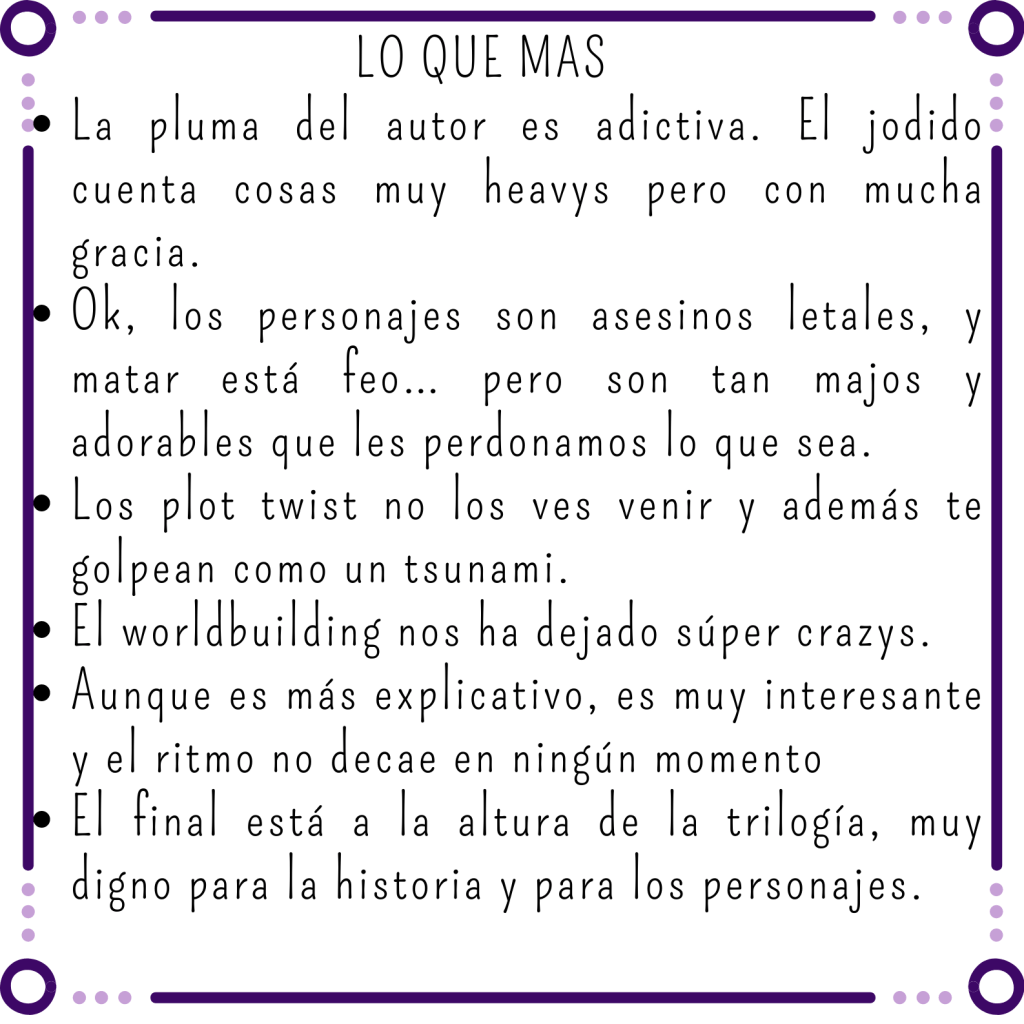 LO QUE MAS

• La pluma del autor es adictiva. El jodido cuenta cosas muy heavys pero con mucha gracia.
• Ok, los personajes son asesinos letales, y matar está feo... pero son tan majos y adorables que les perdonamos lo que sea.
• Los plot twist no los ves venir y además te golpean como un tsunami.
• El worldbuilding nos ha dejado súper crazys.
• Aunque es más explicativo, es muy interesante y el ritmo no decae en ningún momento
• El final está a la altura de la trilogía, muy digno para la historia y para los personajes.